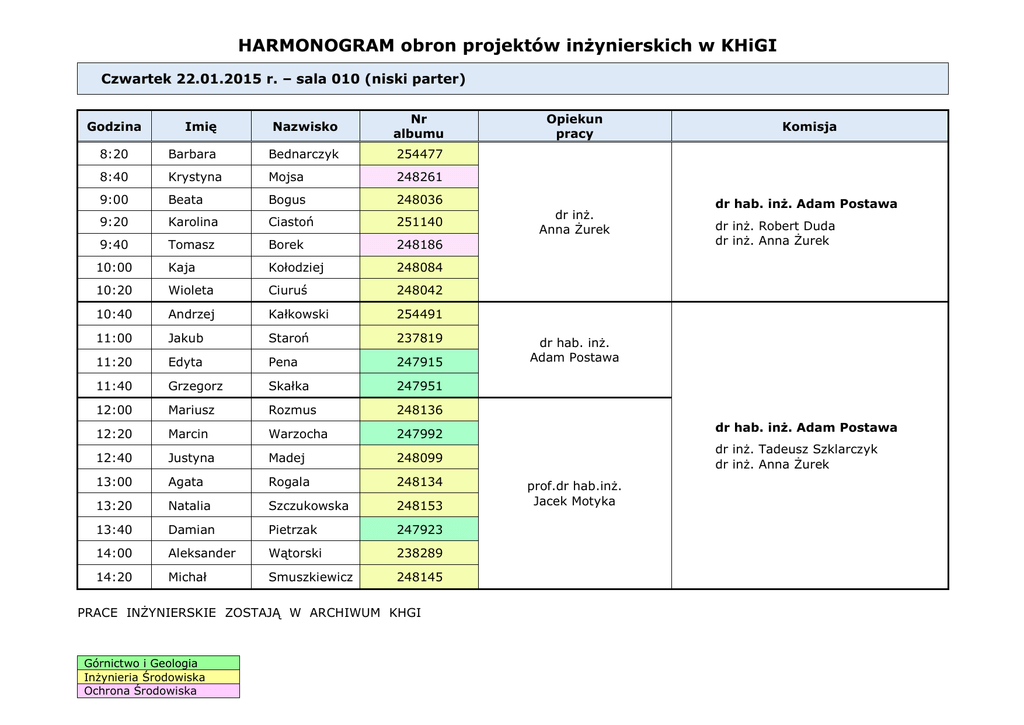 HARMONOGRAM obron projektów inżynierskich w KHiGI

Czwartek 22.01.2015 r. – sala 010 (niski parter)

| Godzina | Imię | Nazwisko | Nr albumu | Opiekun pracy | Komisja |
|---|---|---|---|---|---|
| 8:20 | Barbara | Bednarczyk | 254477 | dr inż. Anna Żurek | dr hab. inż. Adam Postawa dr inż. Robert Duda dr inż. Anna Żurek |
| 8:40 | Krystyna | Mojsa | 248261 | | |
| 9:00 | Beata | Bogus | 248036 | | |
| 9:20 | Karolina | Ciastoń | 251140 | | |
| 9:40 | Tomasz | Borek | 248186 | | |
| 10:00 | Kaja | Kołodziej | 248084 | | |
| 10:20 | Wioleta | Ciuruś | 248042 | | |
| 10:40 | Andrzej | Kałkowski | 254491 | dr hab. inż. Adam Postawa | dr hab. inż. Adam Postawa dr inż. Tadeusz Szklarczyk dr inż. Anna Żurek |
| 11:00 | Jakub | Staroń | 237819 | | |
| 11:20 | Edyta | Pena | 247915 | | |
| 11:40 | Grzegorz | Skałka | 247951 | | |
| 12:00 | Mariusz | Rozmus | 248136 | prof.dr hab.inż. Jacek Motyka | |
| 12:20 | Marcin | Warzocha | 247992 | | |
| 12:40 | Justyna | Madej | 248099 | | |
| 13:00 | Agata | Rogala | 248134 | | |
| 13:20 | Natalia | Szczukowska | 248153 | | |
| 13:40 | Damian | Pietrzak | 247923 | | |
| 14:00 | Aleksander | Wątorski | 238289 | | |
| 14:20 | Michał | Smuszkiewicz | 248145 | | |

PRACE INŻYNIERSKIE ZOSTAJĄ W ARCHIWUM KHGI

Górnictwo i Geologia
Inżynieria Środowiska
Ochrona Środowiska